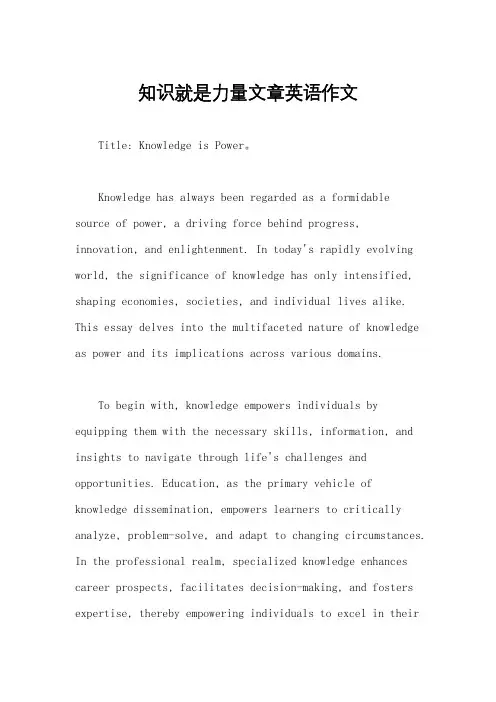 知识就是力量文章英语作文

Title: Knowledge is Power。

Knowledge has always been regarded as a formidable source of power, a driving force behind progress, innovation, and enlightenment. In today's rapidly evolving world, the significance of knowledge has only intensified, shaping economies, societies, and individual lives alike. This essay delves into the multifaceted nature of knowledge as power and its implications across various domains.

To begin with, knowledge empowers individuals by equipping them with the necessary skills, information, and insights to navigate through life's challenges and opportunities. Education, as the primary vehicle of knowledge dissemination, empowers learners to critically analyze, problem-solve, and adapt to changing circumstances. In the professional realm, specialized knowledge enhances career prospects, facilitates decision-making, and fosters expertise, thereby empowering individuals to excel in their